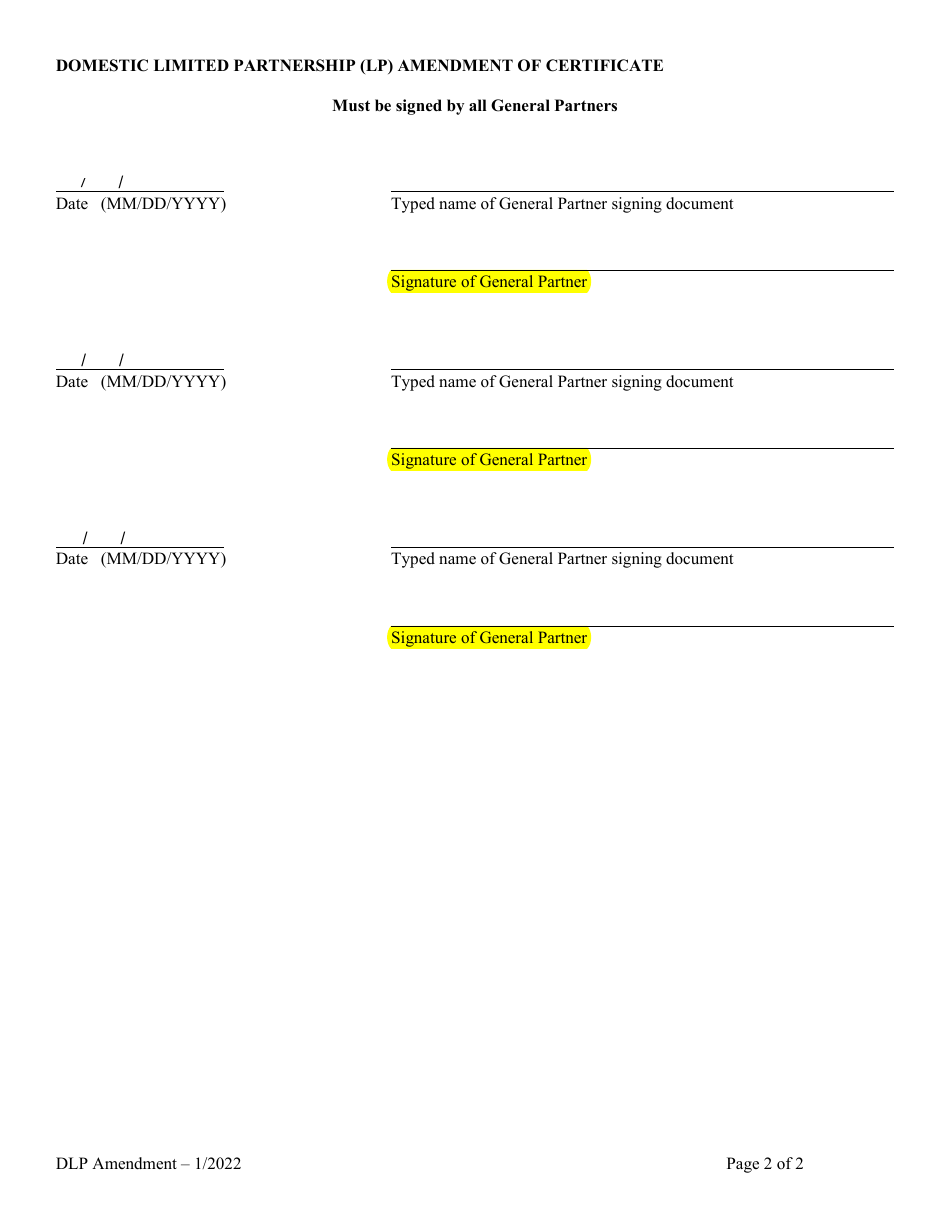 DOMESTIC LIMITED PARTNERSHIP (LP) AMENDMENT OF CERTIFICATE

Must be signed by all General Partners

/ /
Date (MM/DD/YYYY)

Typed name of General Partner signing document

Signature of General Partner

/ /
Date (MM/DD/YYYY)

Typed name of General Partner signing document

Signature of General Partner

/ /
Date (MM/DD/YYYY)

Typed name of General Partner signing document

Signature of General Partner

DLP Amendment – 1/2022

Page 2 of 2